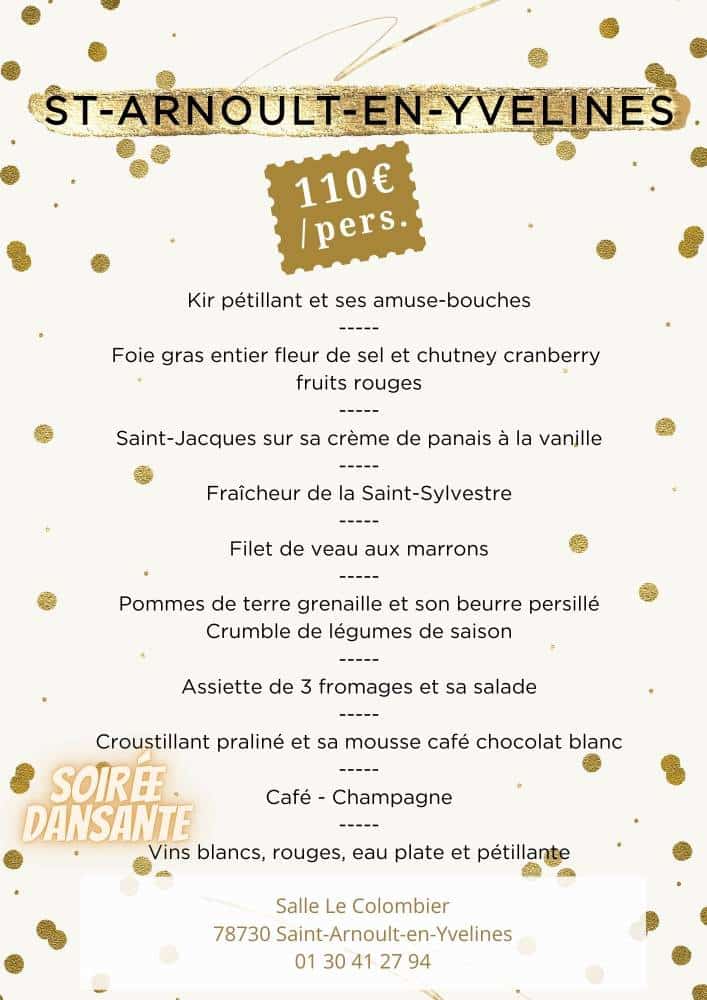 ST-ARNOULT-EN-YVELINES

110€ /pers.

Kir pétillant et ses amuse-bouches
-----
Foie gras entier fleur de sel et chutney cranberry fruits rouges
-----
Saint-Jacques sur sa crème de panais à la vanille
-----
Fraîcheur de la Saint-Sylvestre
-----
Filet de veau aux marrons
-----
Pommes de terre grenaille et son beurre persillé
Crumble de légumes de saison
-----
Assiette de 3 fromages et sa salade
-----
Croustillant praliné et sa mousse café chocolat blanc
-----
Café - Champagne
-----
Vins blancs, rouges, eau plate et pétillante

SOIRÉE DANSANTE

Salle Le Colombier
78730 Saint-Arnoult-en-Yvelines
01 30 41 27 94